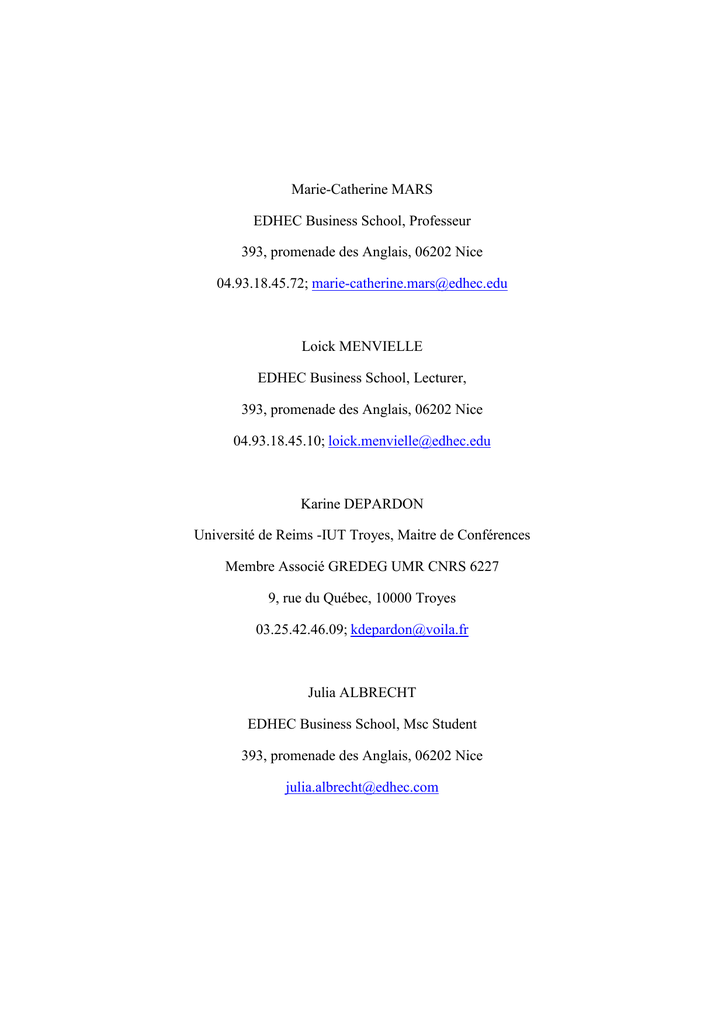 Marie-Catherine MARS

EDHEC Business School, Professeur

393, promenade des Anglais, 06202 Nice

04.93.18.45.72; marie-catherine.mars@edhec.edu

Loick MENVIELLE

EDHEC Business School, Lecturer,

393, promenade des Anglais, 06202 Nice

04.93.18.45.10; loick.menvielle@edhec.edu

Karine DEPARDON

Université de Reims -IUT Troyes, Maitre de Conférences

Membre Associé GREDEG UMR CNRS 6227

9, rue du Québec, 10000 Troyes

03.25.42.46.09; kdepardon@voila.fr

Julia ALBRECHT

EDHEC Business School, Msc Student

393, promenade des Anglais, 06202 Nice

julia.albrecht@edhec.com